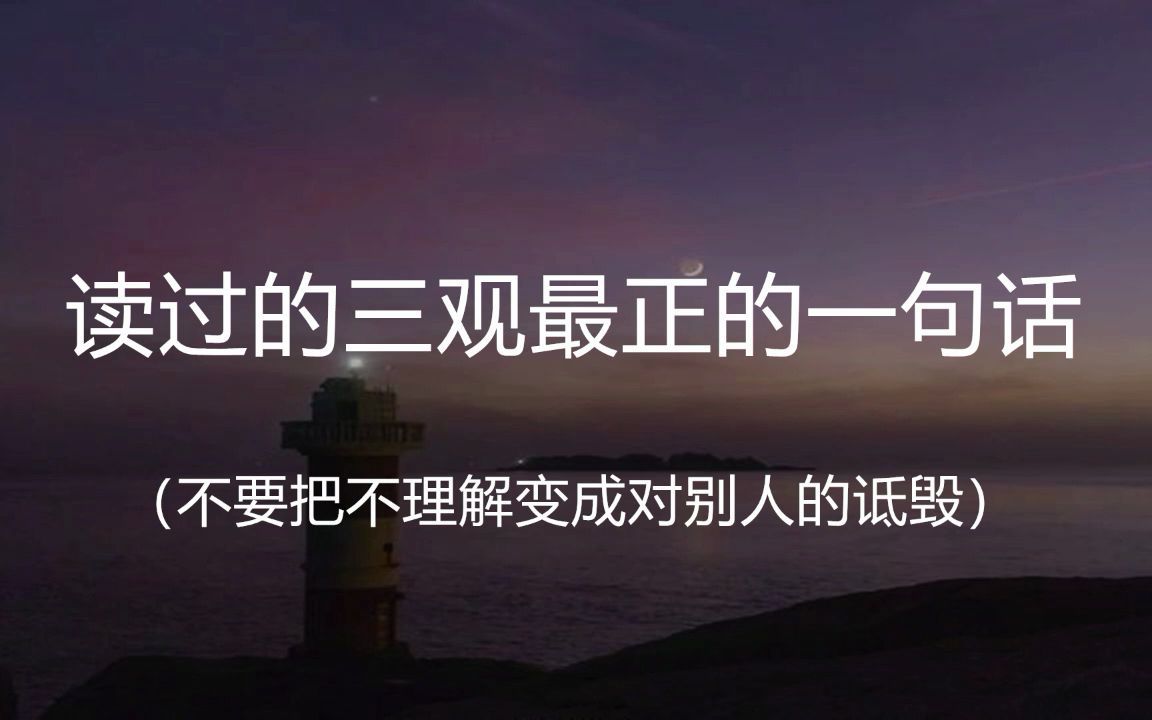 读过的三观最正的一句话

（不要把不理解变成对别人的诋毁）